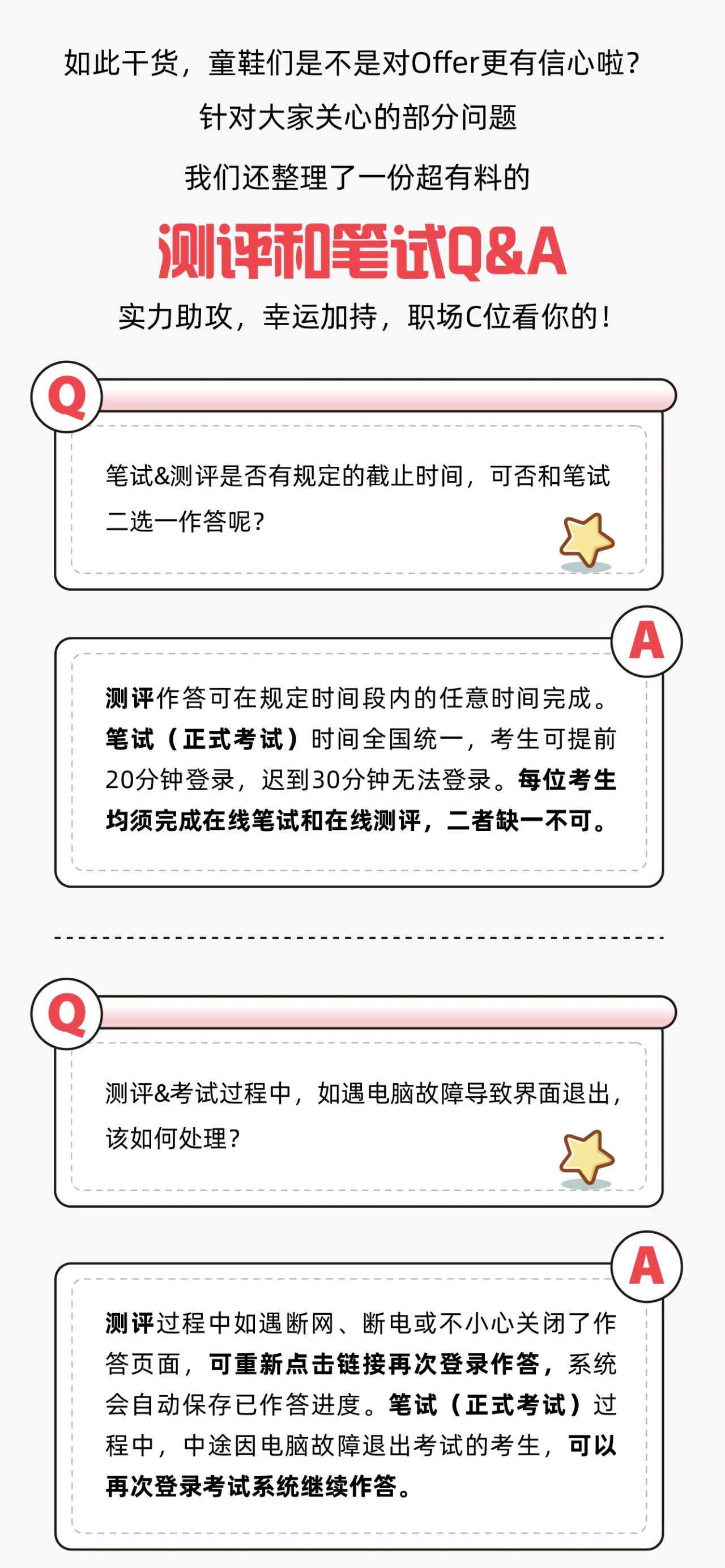 如此干货，童鞋们是不是对Offer更有信心啦？
针对大家关心的部分问题
我们还整理了一份超有料的

测评和笔试Q&A

实力助攻，幸运加持，职场C位看你的！

Q

笔试&测评是否有规定的截止时间，可否和笔试二选一作答呢？

A

测评作答可在规定时间段内的任意时间完成。笔试（正式考试）时间全国统一，考生可提前20分钟登录，迟到30分钟无法登录。每位考生均须完成在线笔试和在线测评，二者缺一不可。

Q

测评&考试过程中，如遇电脑故障导致界面退出，该如何处理？

A

测评过程中如遇断网、断电或不小心关闭了作答页面，可重新点击链接再次登录作答，系统会自动保存已作答进度。笔试（正式考试）过程中，中途因电脑故障退出考试的考生，可以再次登录考试系统继续作答。